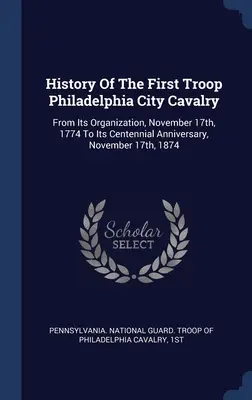 History Of The First Troop Philadelphia City Cavalry

From Its Organization, November 17th, 1774 To Its Centennial Anniversary, November 17th, 1874

Scholar SELECT

PENNSYLVANIA. NATIONAL GUARD. TROOP OF PHILADELPHIA CAVALRY, 1ST